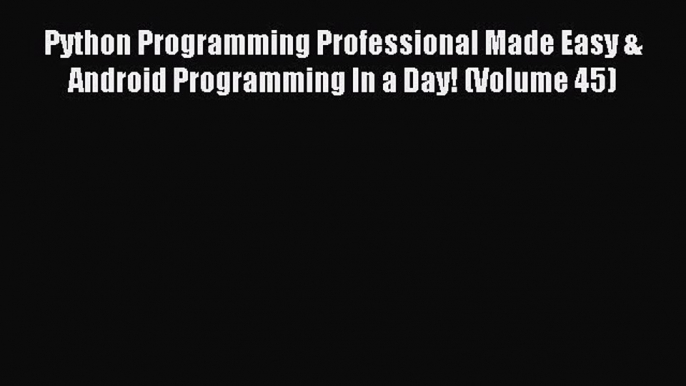 Python Programming Professional Made Easy & Android Programming In a Day! (Volume 45)